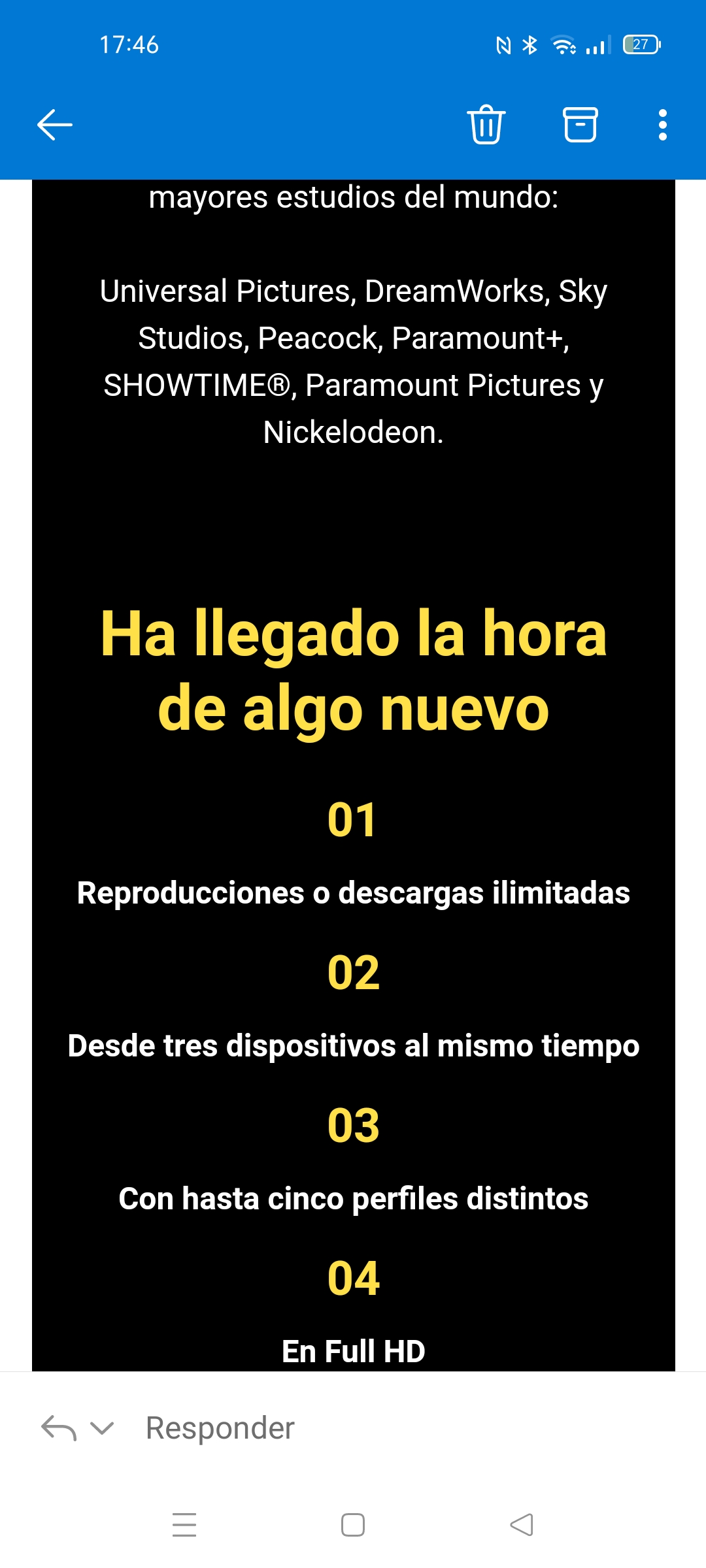 17:46

27

mayores estudios del mundo:

Universal Pictures, DreamWorks, Sky Studios, Peacock, Paramount+, SHOWTIME®, Paramount Pictures y Nickelodeon.

Ha llegado la hora de algo nuevo

01

Reproducciones o descargas ilimitadas

02

Desde tres dispositivos al mismo tiempo

03

Con hasta cinco perfiles distintos

04

En Full HD

Responder